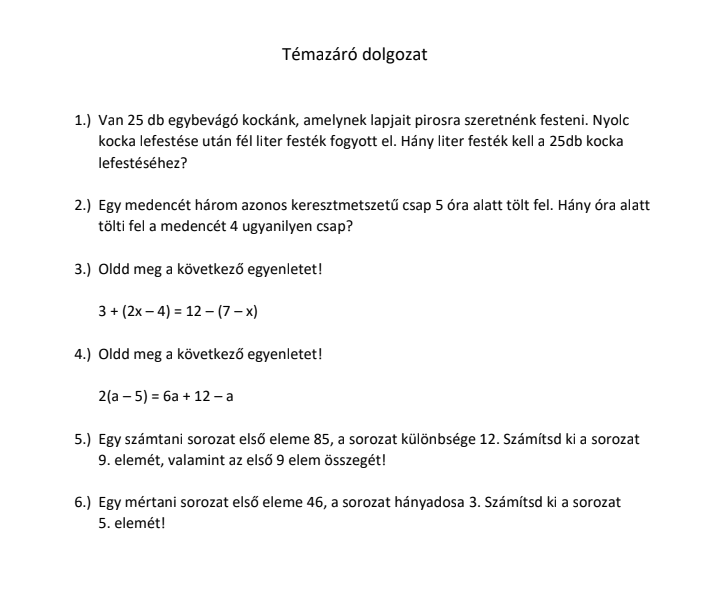 Témazáró dolgozat

1.) Van 25 db egybevágó kockánk, amelynek lapjait pirosra szeretnénk festeni. Nyolc kocka lefestése után fél liter festék fogyott el. Hány liter festék kell a 25db kocka lefestéséhez?

2.) Egy medencét három azonos keresztmetszetű csap 5 óra alatt tölt fel. Hány óra alatt tölti fel a medencét 4 ugyanilyen csap?

3.) Oldd meg a következő egyenletet!

$3 + (2x - 4) = 12 - (7 - x)$

4.) Oldd meg a következő egyenletet!

$2(a - 5) = 6a + 12 - a$

5.) Egy számtani sorozat első eleme 85, a sorozat különbsége 12. Számítsd ki a sorozat 9. elemét, valamint az első 9 elem összegét!

6.) Egy mértani sorozat első eleme 46, a sorozat hányadosa 3. Számítsd ki a sorozat 5. elemét!